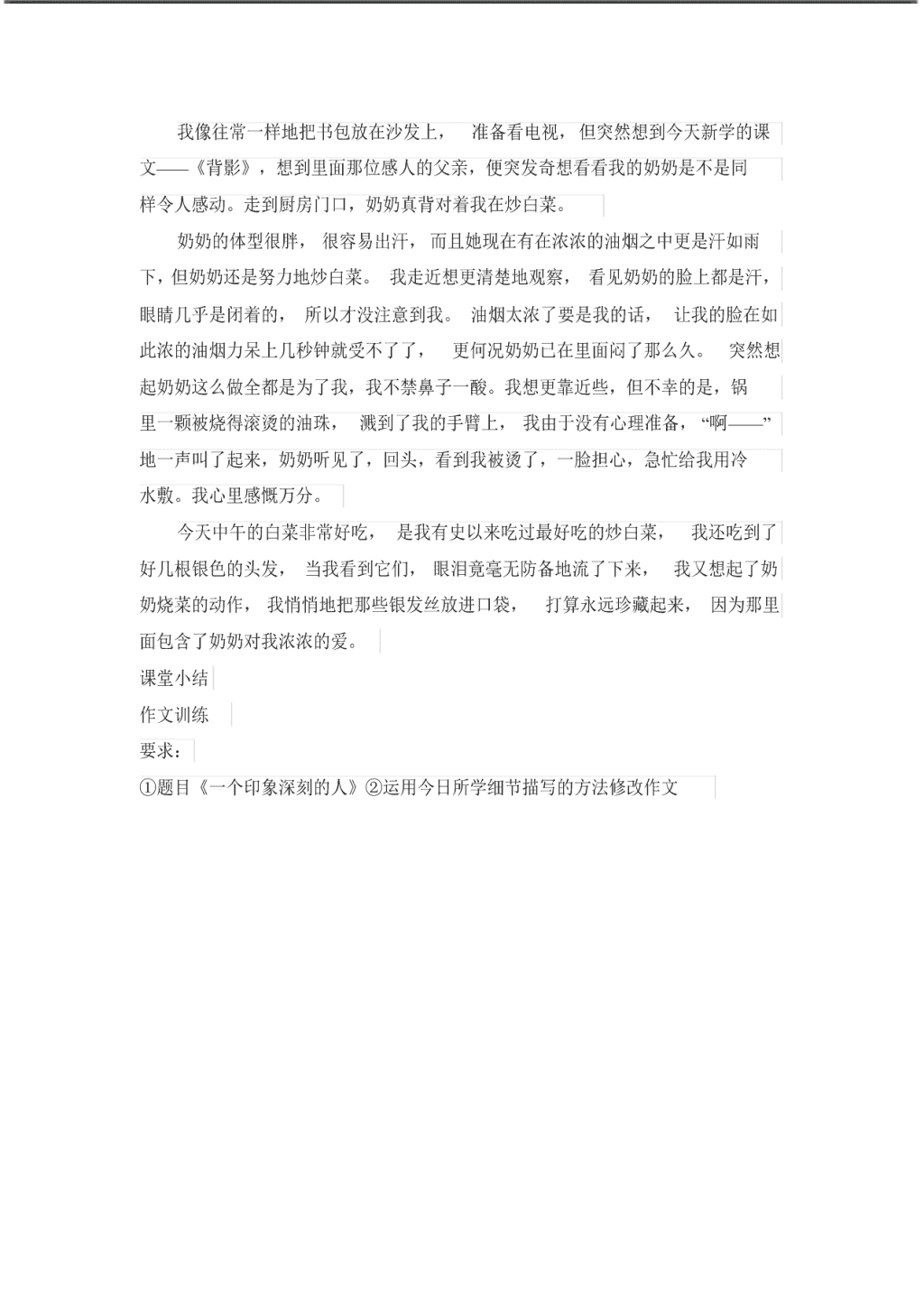 我像往常一样地把书包放在沙发上，准备看电视，但突然想到今天新学的课文——《背影》，想到里面那位感人的父亲，便突发奇想看看我的奶奶是不是同样令人感动。走到厨房门口，奶奶真背对着我在炒白菜。

奶奶的体型很胖，很容易出汗，而且她现在有在浓浓的油烟之中更是汗如雨下，但奶奶还是努力地炒白菜。我走近想更清楚地观察，看见奶奶的脸上都是汗，眼睛几乎是闭着的，所以才没注意到我。油烟太浓了要是我的话，让我的脸在如此浓的油烟力呆上几秒钟就受不了了，更何况奶奶已在里面闷了那么久。突然想起奶奶这么做全都是为了我，我不禁鼻子一酸。我想更靠近些，但不幸的是，锅里一颗被烧得滚烫的油珠，溅到了我的手臂上，我由于没有心理准备，“啊——”地一声叫了起来，奶奶听见了，回头，看到我被烫了，一脸担心，急忙给我用冷水敷。我心里感慨万分。

今天中午的白菜非常好吃，是我有史以来吃过最好吃的炒白菜，我还吃到了好几根银色的头发，当我看到它们，眼泪竟毫无防备地流了下来，我又想起了奶奶烧菜的动作，我悄悄地把那些银发丝放进口袋，打算永远珍藏起来，因为那里面包含了奶奶对我浓浓的爱。

课堂小结

作文训练

要求：

①题目《一个印象深刻的人》②运用今日所学细节描写的方法修改作文